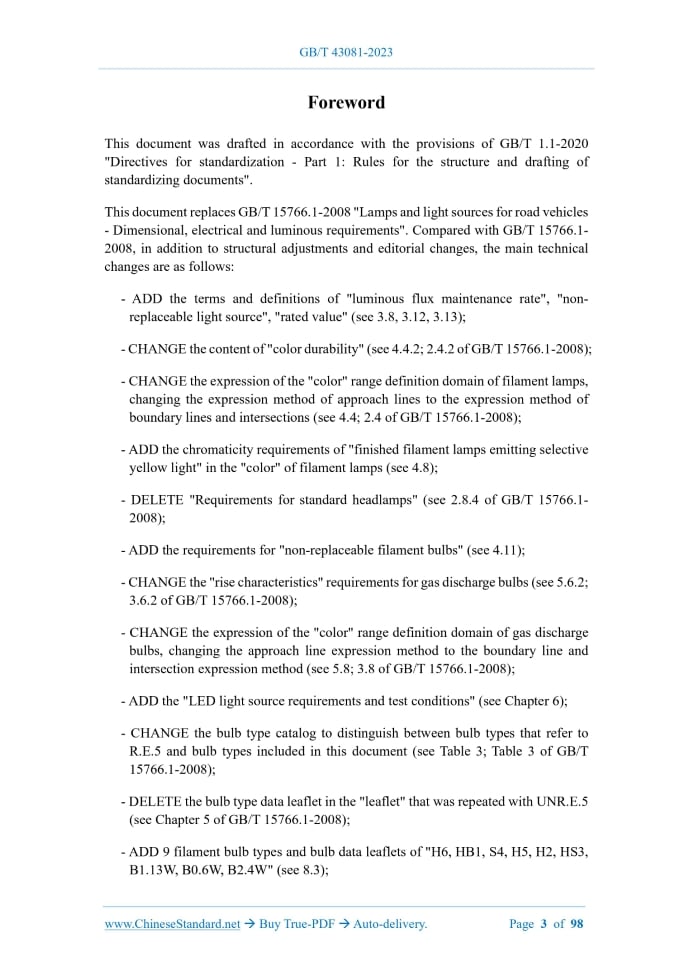 GB/T 43081-2023

Foreword

This document was drafted in accordance with the provisions of GB/T 1.1-2020 "Directives for standardization - Part 1: Rules for the structure and drafting of standardizing documents".

This document replaces GB/T 15766.1-2008 "Lamps and light sources for road vehicles - Dimensional, electrical and luminous requirements". Compared with GB/T 15766.1-2008, in addition to structural adjustments and editorial changes, the main technical changes are as follows:

- ADD the terms and definitions of "luminous flux maintenance rate", "non-replaceable light source", "rated value" (see 3.8, 3.12, 3.13);

- CHANGE the content of "color durability" (see 4.4.2; 2.4.2 of GB/T 15766.1-2008);

- CHANGE the expression of the "color" range definition domain of filament lamps, changing the expression method of approach lines to the expression method of boundary lines and intersections (see 4.4; 2.4 of GB/T 15766.1-2008);

- ADD the chromaticity requirements of "finished filament lamps emitting selective yellow light" in the "color" of filament lamps (see 4.8);

- DELETE "Requirements for standard headlamps" (see 2.8.4 of GB/T 15766.1-2008);

- ADD the requirements for "non-replaceable filament bulbs" (see 4.11);

- CHANGE the "rise characteristics" requirements for gas discharge bulbs (see 5.6.2; 3.6.2 of GB/T 15766.1-2008);

- CHANGE the expression of the "color" range definition domain of gas discharge bulbs, changing the approach line expression method to the boundary line and intersection expression method (see 5.8; 3.8 of GB/T 15766.1-2008);

- ADD the "LED light source requirements and test conditions" (see Chapter 6);

- CHANGE the bulb type catalog to distinguish between bulb types that refer to R.E.5 and bulb types included in this document (see Table 3; Table 3 of GB/T 15766.1-2008);

- DELETE the bulb type data leaflet in the "leaflet" that was repeated with UNR.E.5 (see Chapter 5 of GB/T 15766.1-2008);

- ADD 9 filament bulb types and bulb data leaflets of "H6, HB1, S4, H5, H2, HS3, B1.13W, B0.6W, B2.4W" (see 8.3);

www.ChineseStandard.net → Buy True-PDF → Auto-delivery. Page 3 of 98